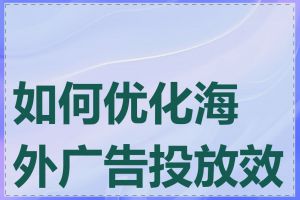 如何优化海外广告投放效